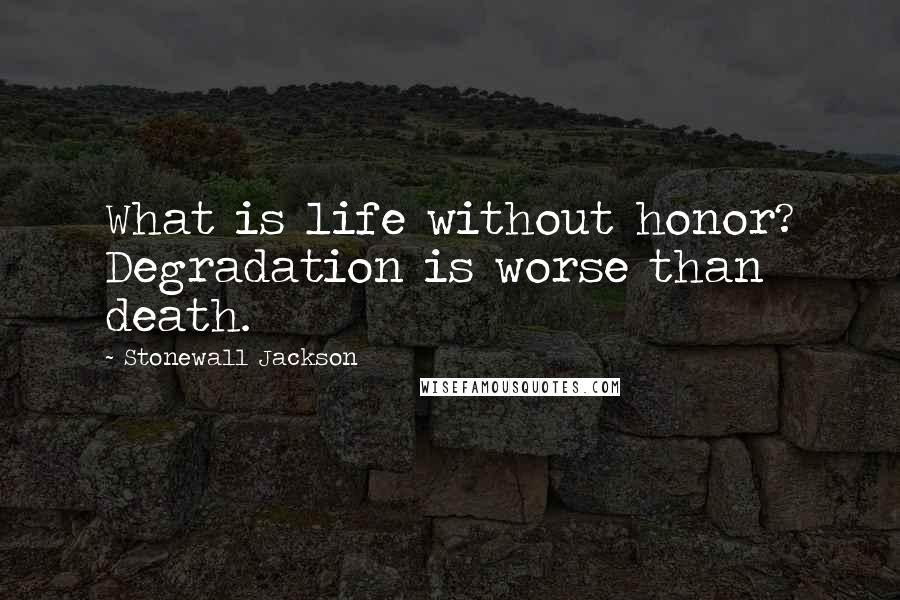 What is life without honor? Degradation is worse than death.

~ Stonewall Jackson

WISEFAMOUSQUOTES.COM